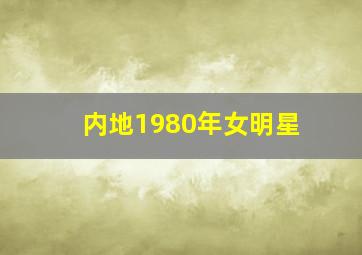 内地1980年女明星